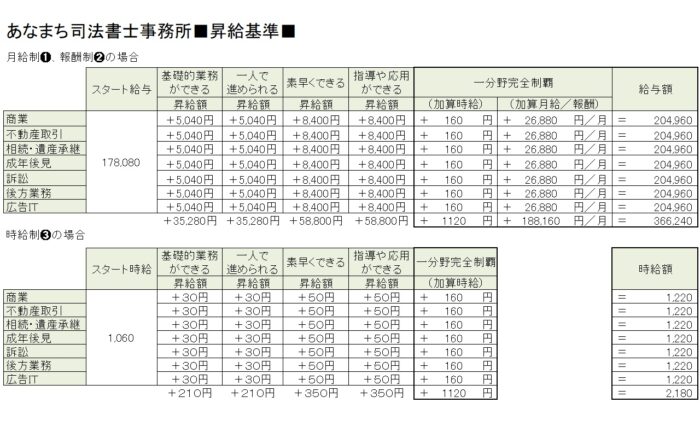 あなまち司法書士事務所■昇給基準■

月給制❶、報酬制❷の場合

| | スタート給与 | 基礎的業務ができる 昇給額 | 一人で進められる 昇給額 | 素早くできる 昇給額 | 指導や応用ができる 昇給額 | 一分野完全制覇 （加算時給） | 一分野完全制覇 （加算月給／報酬） | 給与額 |
|---|---|---|---|---|---|---|---|---|
| 商業 | 178,080 | ＋5,040円 | ＋5,040円 | ＋8,400円 | ＋8,400円 | ＋ 160 円 | ＋ 26,880 円／月 | ＝ 204,960 |
| 不動産取引 | | ＋5,040円 | ＋5,040円 | ＋8,400円 | ＋8,400円 | ＋ 160 円 | ＋ 26,880 円／月 | ＝ 204,960 |
| 相続・遺産承継 | | ＋5,040円 | ＋5,040円 | ＋8,400円 | ＋8,400円 | ＋ 160 円 | ＋ 26,880 円／月 | ＝ 204,960 |
| 成年後見 | | ＋5,040円 | ＋5,040円 | ＋8,400円 | ＋8,400円 | ＋ 160 円 | ＋ 26,880 円／月 | ＝ 204,960 |
| 訴訟 | | ＋5,040円 | ＋5,040円 | ＋8,400円 | ＋8,400円 | ＋ 160 円 | ＋ 26,880 円／月 | ＝ 204,960 |
| 後方業務 | | ＋5,040円 | ＋5,040円 | ＋8,400円 | ＋8,400円 | ＋ 160 円 | ＋ 26,880 円／月 | ＝ 204,960 |
| 広告IT | | ＋5,040円 | ＋5,040円 | ＋8,400円 | ＋8,400円 | ＋ 160 円 | ＋ 26,880 円／月 | ＝ 204,960 |
| | | ＋35,280円 | ＋35,280円 | ＋58,800円 | ＋58,800円 | ＋ 1120 円 | ＋ 188,160 円／月 | ＝ 366,240 |

時給制❸の場合

| | スタート時給 | 基礎的業務ができる 昇給額 | 一人で進められる 昇給額 | 素早くできる 昇給額 | 指導や応用ができる 昇給額 | 一分野完全制覇 （加算時給） | 時給額 |
|---|---|---|---|---|---|---|---|
| 商業 | 1,060 | ＋30円 | ＋30円 | ＋50円 | ＋50円 | ＋ 160 円 | ＝ 1,220 |
| 不動産取引 | | ＋30円 | ＋30円 | ＋50円 | ＋50円 | ＋ 160 円 | ＝ 1,220 |
| 相続・遺産承継 | | ＋30円 | ＋30円 | ＋50円 | ＋50円 | ＋ 160 円 | ＝ 1,220 |
| 成年後見 | | ＋30円 | ＋30円 | ＋50円 | ＋50円 | ＋ 160 円 | ＝ 1,220 |
| 訴訟 | | ＋30円 | ＋30円 | ＋50円 | ＋50円 | ＋ 160 円 | ＝ 1,220 |
| 後方業務 | | ＋30円 | ＋30円 | ＋50円 | ＋50円 | ＋ 160 円 | ＝ 1,220 |
| 広告IT | | ＋30円 | ＋30円 | ＋50円 | ＋50円 | ＋ 160 円 | ＝ 1,220 |
| | | ＋210円 | ＋210円 | ＋350円 | ＋350円 | ＋ 1120 円 | ＝ 2,180 |